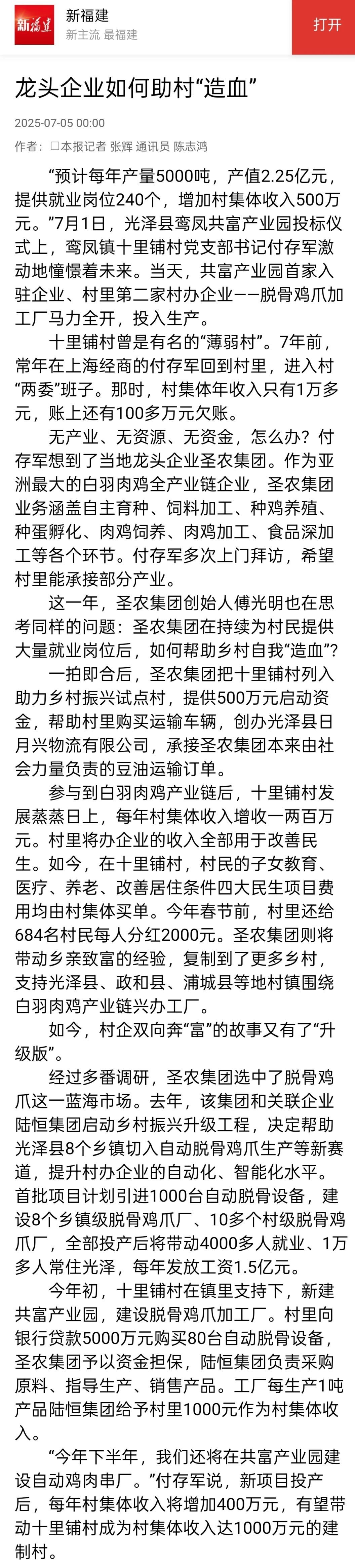 新福建
新福建
新主流 最福建
打开

龙头企业如何助村“造血”

2025-07-05 00:00

作者：□本报记者 张辉 通讯员 陈志鸿

“预计每年产量5000吨，产值2.25亿元，提供就业岗位240个，增加村集体收入500万元。”7月1日，光泽县鸾凤共富产业园投标仪式上，鸾凤镇十里铺村党支部书记付存军激动地憧憬着未来。当天，共富产业园首家入驻企业、村里第二家村办企业——脱骨鸡爪加工厂马力全开，投入生产。

十里铺村曾是有名的“薄弱村”。7年前，常年在上海经商的付存军回到村里，进入村“两委”班子。那时，村集体年收入只有1万多元，账上还有100多万元欠账。

无产业、无资源、无资金，怎么办？付存军想到了当地龙头企业圣农集团。作为亚洲最大的白羽肉鸡全产业链企业，圣农集团业务涵盖自主育种、饲料加工、种鸡养殖、种蛋孵化、肉鸡饲养、肉鸡加工、食品深加工等各个环节。付存军多次上门拜访，希望村里能承接部分产业。

这一年，圣农集团创始人傅光明也在思考同样的问题：圣农集团在持续为村民提供大量就业岗位后，如何帮助乡村自我“造血”？

一拍即合后，圣农集团把十里铺村列入助力乡村振兴试点村，提供500万元启动资金，帮助村里购买运输车辆，创办光泽县日月兴物流有限公司，承接圣农集团本来由社会力量负责的豆油运输订单。

参与到白羽肉鸡产业链后，十里铺村发展蒸蒸日上，每年村集体收入增收一两百万元。村里将办企业的收入全部用于改善民生。如今，在十里铺村，村民的子女教育、医疗、养老、改善居住条件四大民生项目费用均由村集体买单。今年春节前，村里还给684名村民每人分红2000元。圣农集团则将带动乡亲致富的经验，复制到了更多乡村，支持光泽县、政和县、浦城县等地村镇围绕白羽肉鸡产业链兴办工厂。

如今，村企双向奔“富”的故事又有了“升级版”。

经过多番调研，圣农集团选中了脱骨鸡爪这一蓝海市场。去年，该集团和关联企业陆恒集团启动乡村振兴升级工程，决定帮助光泽县8个乡镇切入自动脱骨鸡爪生产等新赛道，提升村办企业的自动化、智能化水平。首批项目计划引进1000台自动脱骨设备，建设8个乡镇级脱骨鸡爪厂、10多个村级脱骨鸡爪厂，全部投产后将带动4000多人就业、1万多人常住光泽，每年发放工资1.5亿元。

今年初，十里铺村在镇里支持下，新建共富产业园，建设脱骨鸡爪加工厂。村里向银行贷款5000万元购买80台自动脱骨设备，圣农集团予以资金担保，陆恒集团负责采购原料、指导生产、销售产品。工厂每生产1吨产品陆恒集团给予村里1000元作为村集体收入。

“今年下半年，我们还将在共富产业园建设自动鸡肉串厂。”付存军说，新项目投产后，每年村集体收入将增加400万元，有望带动十里铺村成为村集体收入达1000万元的建制村。